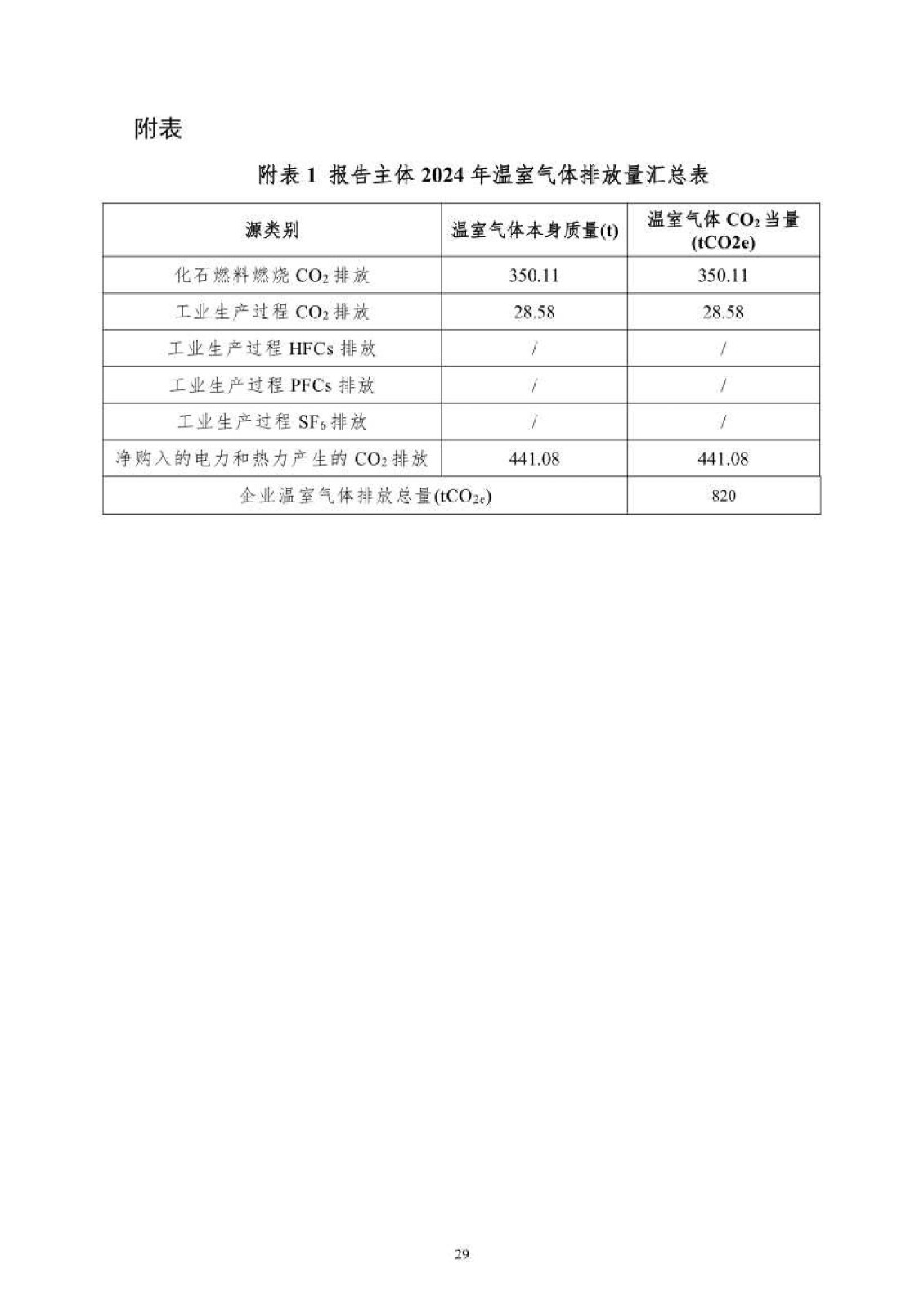 附表

附表 1 报告主体 2024 年温室气体排放量汇总表

| 源类别 | 温室气体本身质量(t) | 温室气体 $CO_2$ 当量 (tCO2e) |
|---|---|---|
| 化石燃料燃烧 $CO_2$ 排放 | 350.11 | 350.11 |
| 工业生产过程 $CO_2$ 排放 | 28.58 | 28.58 |
| 工业生产过程 HFCs 排放 | / | / |
| 工业生产过程 PFCs 排放 | / | / |
| 工业生产过程 $SF_6$ 排放 | / | / |
| 净购入的电力和热力产生的 $CO_2$ 排放 | 441.08 | 441.08 |
| 企业温室气体排放总量($tCO_{2e}$) | | 820 |

29